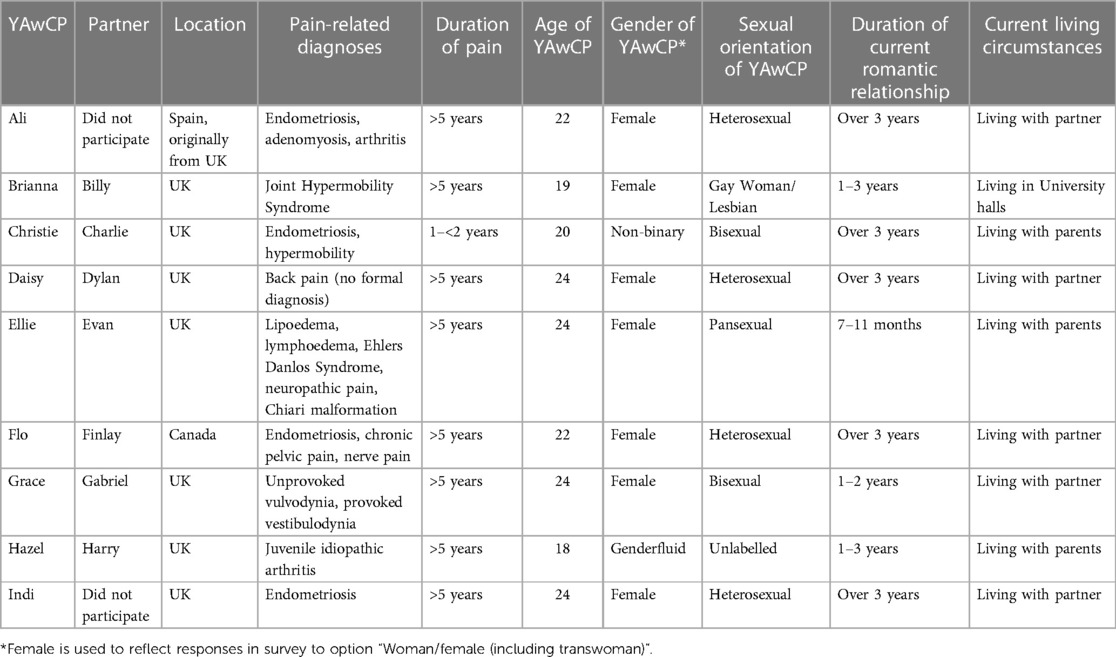 | YAwCP | Partner | Location | Pain-related diagnoses | Duration of pain | Age of YAwCP | Gender of YAwCP* | Sexual orientation of YAwCP | Duration of current romantic relationship | Current living circumstances |
|---|---|---|---|---|---|---|---|---|---|
| Ali | Did not participate | Spain, originally from UK | Endometriosis, adenomyosis, arthritis | >5 years | 22 | Female | Heterosexual | Over 3 years | Living with partner |
| Brianna | Billy | UK | Joint Hypermobility Syndrome | >5 years | 19 | Female | Gay Woman/ Lesbian | 1–3 years | Living in University halls |
| Christie | Charlie | UK | Endometriosis, hypermobility | 1–<2 years | 20 | Non-binary | Bisexual | Over 3 years | Living with parents |
| Daisy | Dylan | UK | Back pain (no formal diagnosis) | >5 years | 24 | Female | Heterosexual | Over 3 years | Living with partner |
| Ellie | Evan | UK | Lipoedema, lymphoedema, Ehlers Danlos Syndrome, neuropathic pain, Chiari malformation | >5 years | 24 | Female | Pansexual | 7–11 months | Living with parents |
| Flo | Finlay | Canada | Endometriosis, chronic pelvic pain, nerve pain | >5 years | 22 | Female | Heterosexual | Over 3 years | Living with partner |
| Grace | Gabriel | UK | Unprovoked vulvodynia, provoked vestibulodynia | >5 years | 24 | Female | Bisexual | 1–2 years | Living with partner |
| Hazel | Harry | UK | Juvenile idiopathic arthritis | >5 years | 18 | Genderfluid | Unlabelled | 1–3 years | Living with parents |
| Indi | Did not participate | UK | Endometriosis | >5 years | 24 | Female | Heterosexual | Over 3 years | Living with partner |

*Female is used to reflect responses in survey to option "Woman/female (including transwoman)".